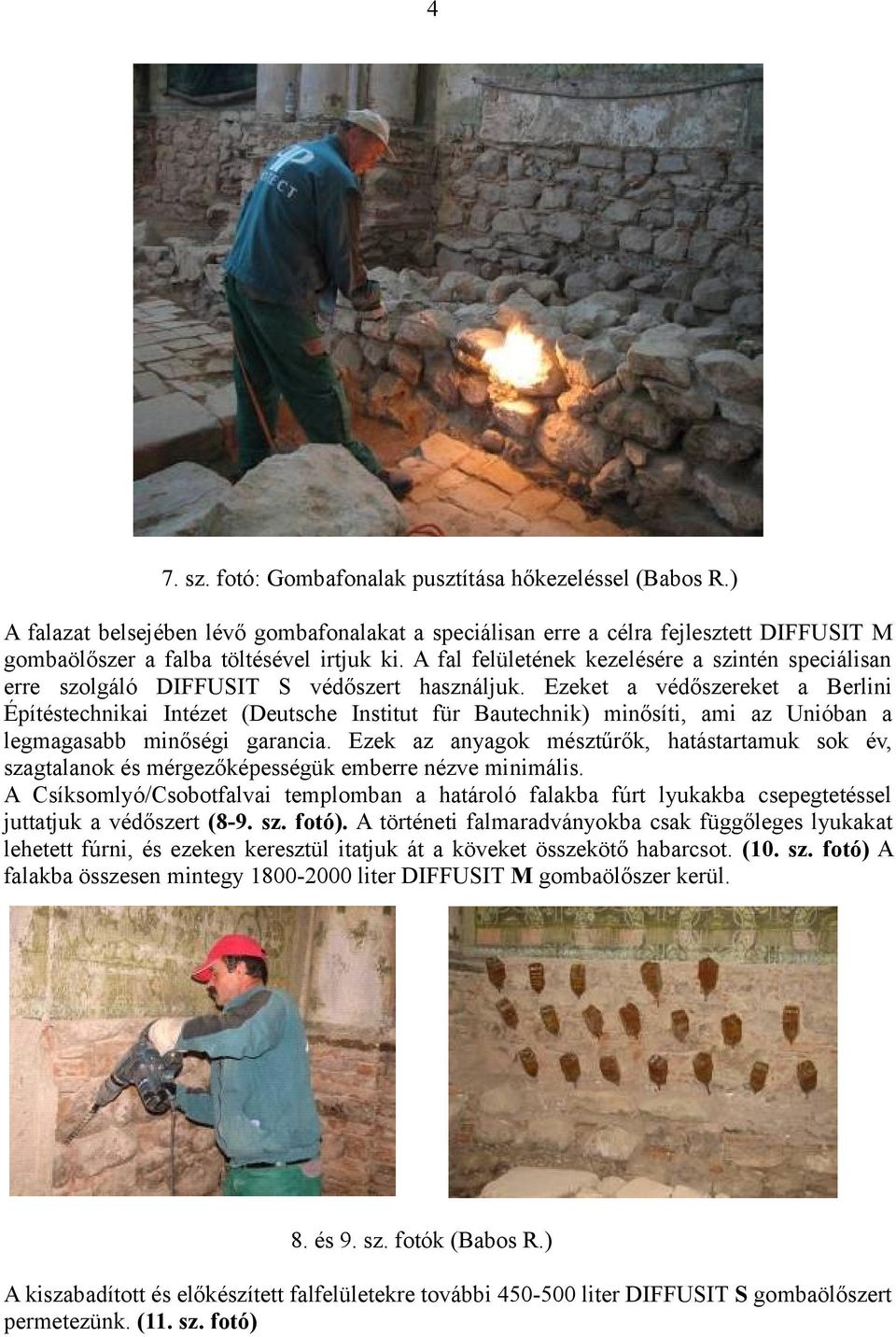 4

7. sz. fotó: Gombafonalak pusztítása hőkezeléssel (Babos R.)

A falazat belsejében lévő gombafonalakat a speciálisan erre a célra fejlesztett DIFFUSIT M gombaölőszer a falba töltésével irtjuk ki. A fal felületének kezelésére a szintén speciálisan erre szolgáló DIFFUSIT S védőszert használjuk. Ezeket a védőszereket a Berlini Építéstechnikai Intézet (Deutsche Institut für Bautechnik) minősíti, ami az Unióban a legmagasabb minőségi garancia. Ezek az anyagok mésztűrők, hatástartamuk sok év, szagtalanok és mérgezőképességük emberre nézve minimális.
A Csíksomlyó/Csobotfalvai templomban a határoló falakba fúrt lyukakba csepegtetéssel juttatjuk a védőszert (8-9. sz. fotó). A történeti falmaradványokba csak függőleges lyukakat lehetett fúrni, és ezeken keresztül itatjuk át a köveket összekötő habarcsot. (10. sz. fotó) A falakba összesen mintegy 1800-2000 liter DIFFUSIT M gombaölőszer kerül.

8. és 9. sz. fotók (Babos R.)

A kiszabadított és előkészített falfelületekre további 450-500 liter DIFFUSIT S gombaölőszert permetezünk. (11. sz. fotó)